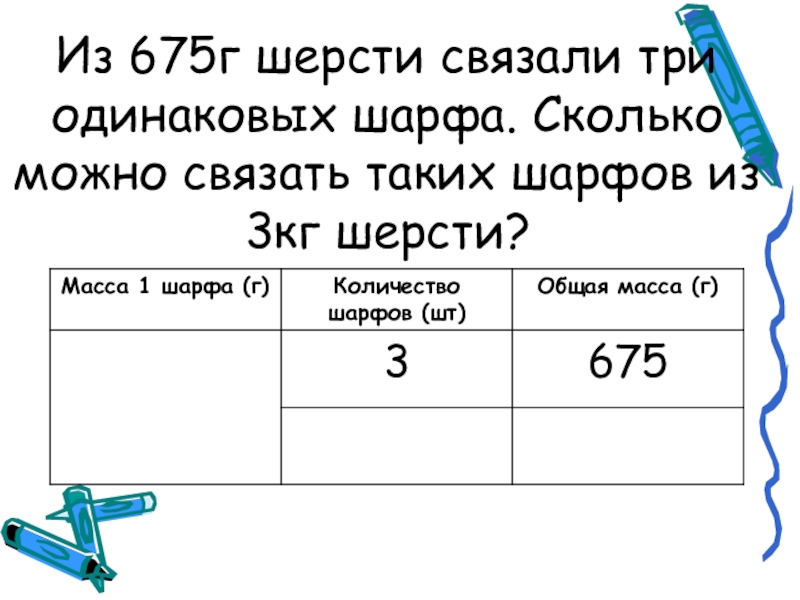 Из 675г шерсти связали три одинаковых шарфа. Сколько можно связать таких шарфов из 3кг шерсти?

| Масса 1 шарфа (г) | Количество шарфов (шт) | Общая масса (г) |
|---|---|---|
| | 3 | 675 |
| | | |